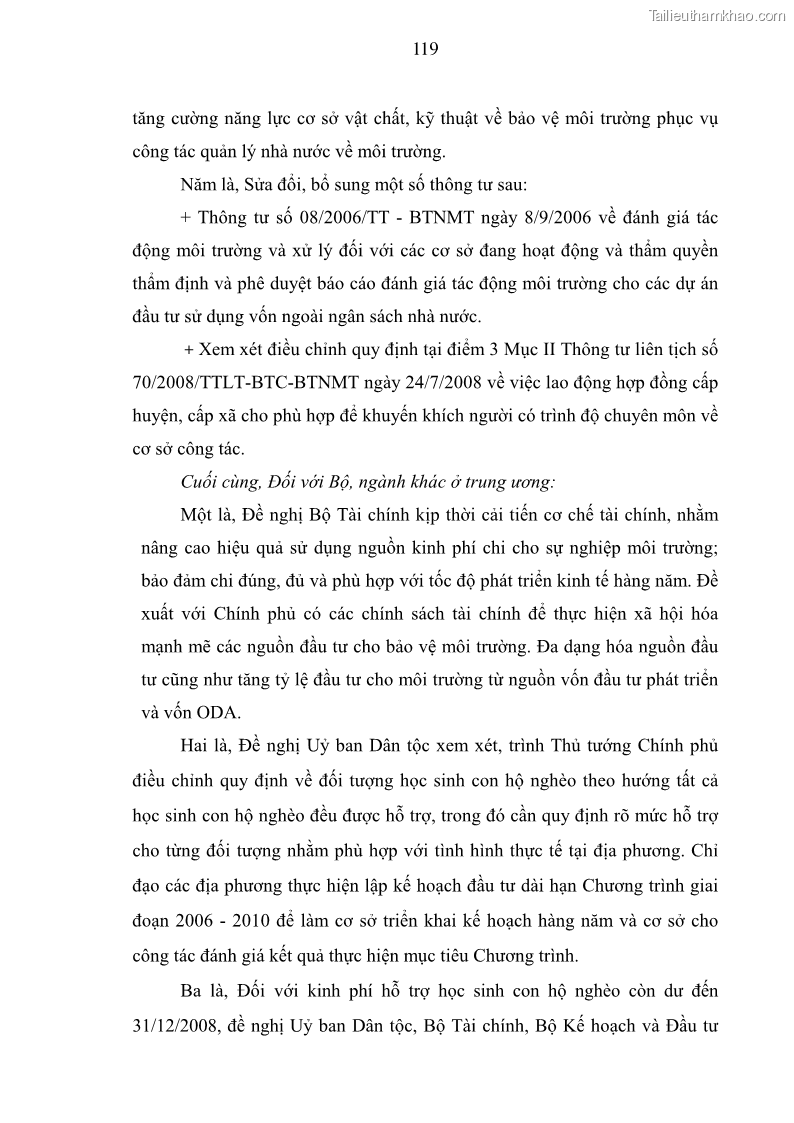 Tailieuthamkhao.com

119

tăng cường năng lực cơ sở vật chất, kỹ thuật về bảo vệ môi trường phục vụ công tác quản lý nhà nước về môi trường.

Năm là, Sửa đổi, bổ sung một số thông tư sau:

+ Thông tư số 08/2006/TT - BTNMT ngày 8/9/2006 về đánh giá tác động môi trường và xử lý đối với các cơ sở đang hoạt động và thẩm quyền thẩm định và phê duyệt báo cáo đánh giá tác động môi trường cho các dự án đầu tư sử dụng vốn ngoài ngân sách nhà nước.

+ Xem xét điều chỉnh quy định tại điểm 3 Mục II Thông tư liên tịch số 70/2008/TTLT-BTC-BTNMT ngày 24/7/2008 về việc lao động hợp đồng cấp huyện, cấp xã cho phù hợp để khuyến khích người có trình độ chuyên môn về cơ sở công tác.

Cuối cùng, Đối với Bộ, ngành khác ở trung ương:

Một là, Đề nghị Bộ Tài chính kịp thời cải tiến cơ chế tài chính, nhằm nâng cao hiệu quả sử dụng nguồn kinh phí chi cho sự nghiệp môi trường; bảo đảm chi đúng, đủ và phù hợp với tốc độ phát triển kinh tế hàng năm. Đề xuất với Chính phủ có các chính sách tài chính để thực hiện xã hội hóa mạnh mẽ các nguồn đầu tư cho bảo vệ môi trường. Đa dạng hóa nguồn đầu tư cũng như tăng tỷ lệ đầu tư cho môi trường từ nguồn vốn đầu tư phát triển và vốn ODA.

Hai là, Đề nghị Uỷ ban Dân tộc xem xét, trình Thủ tướng Chính phủ điều chỉnh quy định về đối tượng học sinh con hộ nghèo theo hướng tất cả học sinh con hộ nghèo đều được hỗ trợ, trong đó cần quy định rõ mức hỗ trợ cho từng đối tượng nhằm phù hợp với tình hình thực tế tại địa phương. Chỉ đạo các địa phương thực hiện lập kế hoạch đầu tư dài hạn Chương trình giai đoạn 2006 - 2010 để làm cơ sở triển khai kế hoạch hàng năm và cơ sở cho công tác đánh giá kết quả thực hiện mục tiêu Chương trình.

Ba là, Đối với kinh phí hỗ trợ học sinh con hộ nghèo còn dư đến 31/12/2008, đề nghị Uỷ ban Dân tộc, Bộ Tài chính, Bộ Kế hoạch và Đầu tư